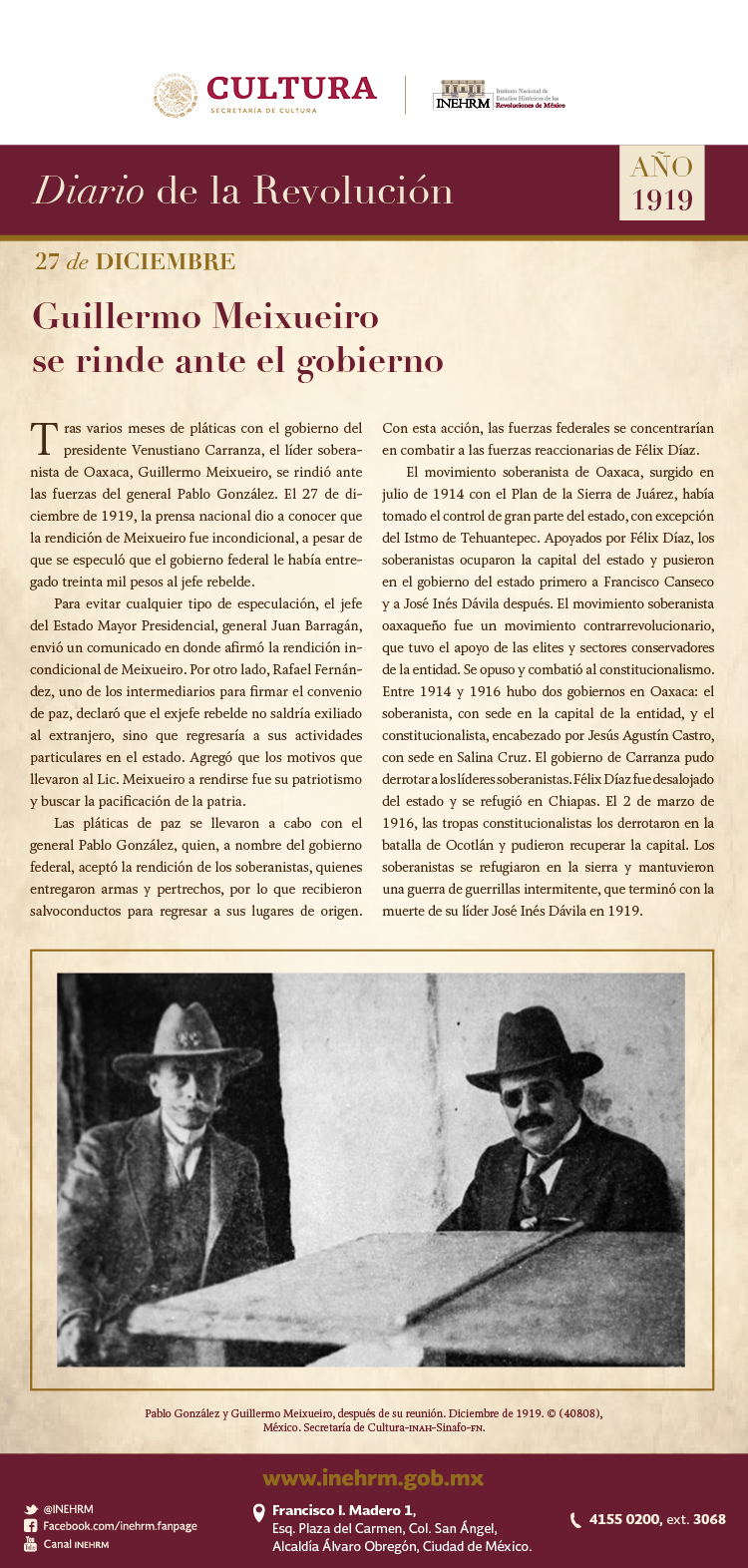 CULTURA
SECRETARÍA DE CULTURA

INEHRM Instituto Nacional de Estudios Históricos de las Revoluciones de México

Diario de la Revolución

AÑO
1919

27 de DICIEMBRE

Guillermo Meixueiro se rinde ante el gobierno

Tras varios meses de pláticas con el gobierno del presidente Venustiano Carranza, el líder soberanista de Oaxaca, Guillermo Meixueiro, se rindió ante las fuerzas del general Pablo González. El 27 de diciembre de 1919, la prensa nacional dio a conocer que la rendición de Meixueiro fue incondicional, a pesar de que se especuló que el gobierno federal le había entregado treinta mil pesos al jefe rebelde.

Para evitar cualquier tipo de especulación, el jefe del Estado Mayor Presidencial, general Juan Barragán, envió un comunicado en donde afirmó la rendición incondicional de Meixueiro. Por otro lado, Rafael Fernández, uno de los intermediarios para firmar el convenio de paz, declaró que el exjefe rebelde no saldría exiliado al extranjero, sino que regresaría a sus actividades particulares en el estado. Agregó que los motivos que llevaron al Lic. Meixueiro a rendirse fue su patriotismo y buscar la pacificación de la patria.

Las pláticas de paz se llevaron a cabo con el general Pablo González, quien, a nombre del gobierno federal, aceptó la rendición de los soberanistas, quienes entregaron armas y pertrechos, por lo que recibieron salvoconductos para regresar a sus lugares de origen. Con esta acción, las fuerzas federales se concentrarían en combatir a las fuerzas reaccionarias de Félix Díaz.

El movimiento soberanista de Oaxaca, surgido en julio de 1914 con el Plan de la Sierra de Juárez, había tomado el control de gran parte del estado, con excepción del Istmo de Tehuantepec. Apoyados por Félix Díaz, los soberanistas ocuparon la capital del estado y pusieron en el gobierno del estado primero a Francisco Canseco y a José Inés Dávila después. El movimiento soberanista oaxaqueño fue un movimiento contrarrevolucionario, que tuvo el apoyo de las elites y sectores conservadores de la entidad. Se opuso y combatió al constitucionalismo. Entre 1914 y 1916 hubo dos gobiernos en Oaxaca: el soberanista, con sede en la capital de la entidad, y el constitucionalista, encabezado por Jesús Agustín Castro, con sede en Salina Cruz. El gobierno de Carranza pudo derrotar a los líderes soberanistas. Félix Díaz fue desalojado del estado y se refugió en Chiapas. El 2 de marzo de 1916, las tropas constitucionalistas los derrotaron en la batalla de Ocotlán y pudieron recuperar la capital. Los soberanistas se refugiaron en la sierra y mantuvieron una guerra de guerrillas intermitente, que terminó con la muerte de su líder José Inés Dávila en 1919.

Pablo González y Guillermo Meixueiro, después de su reunión. Diciembre de 1919. © (40808), México. Secretaría de Cultura-INAH-Sinafo-FN.

www.inehrm.gob.mx

@INEHRM
Facebook.com/inehrm.fanpage
Canal INEHRM

Francisco I. Madero 1,
Esq. Plaza del Carmen, Col. San Ángel,
Alcaldía Álvaro Obregón, Ciudad de México.

4155 0200, ext. 3068